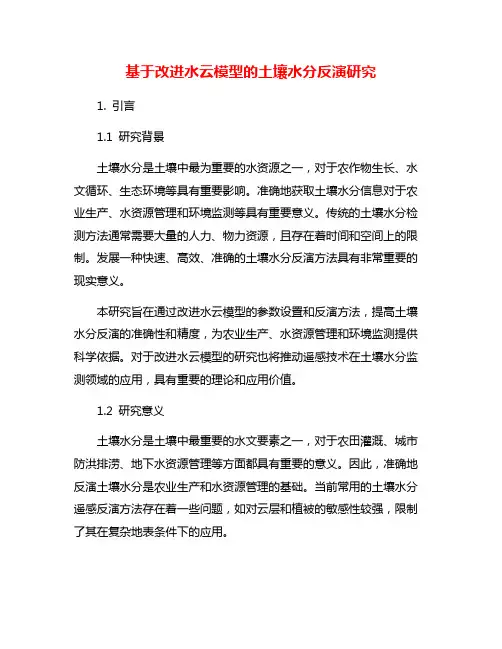 基于改进水云模型的土壤水分反演研究

1. 引言

1.1 研究背景

土壤水分是土壤中最为重要的水资源之一，对于农作物生长、水文循环、生态环境等具有重要影响。准确地获取土壤水分信息对于农业生产、水资源管理和环境监测等具有重要意义。传统的土壤水分检测方法通常需要大量的人力、物力资源，且存在着时间和空间上的限制。发展一种快速、高效、准确的土壤水分反演方法具有非常重要的现实意义。

本研究旨在通过改进水云模型的参数设置和反演方法，提高土壤水分反演的准确性和精度，为农业生产、水资源管理和环境监测提供科学依据。对于改进水云模型的研究也将推动遥感技术在土壤水分监测领域的应用，具有重要的理论和应用价值。

1.2 研究意义

土壤水分是土壤中最重要的水文要素之一，对于农田灌溉、城市防洪排涝、地下水资源管理等方面都具有重要的意义。因此，准确地反演土壤水分是农业生产和水资源管理的基础。当前常用的土壤水分遥感反演方法存在着一些问题，如对云层和植被的敏感性较强，限制了其在复杂地表条件下的应用。